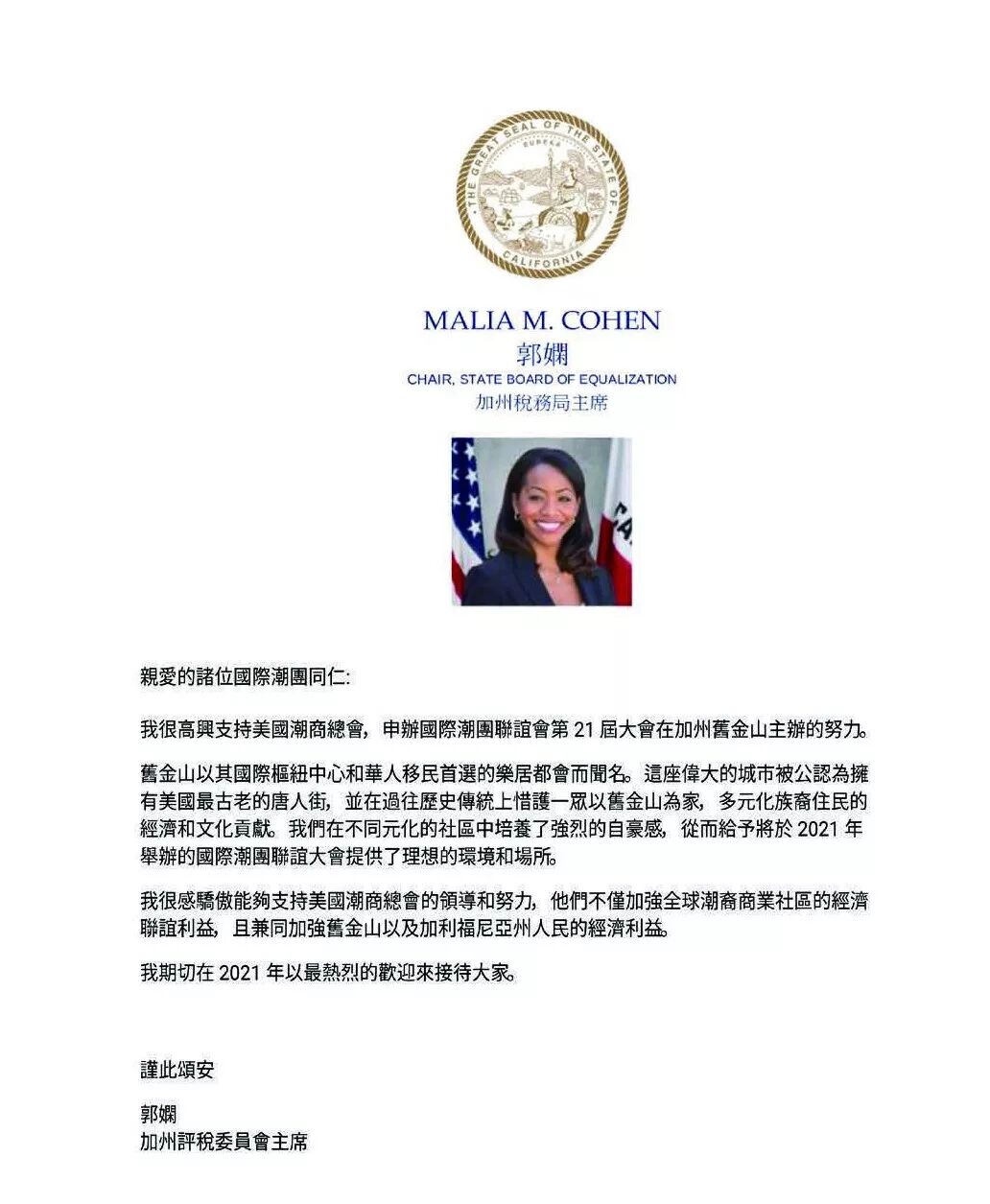 THE GREAT SEAL OF THE STATE OF CALIFORNIA
EUREKA

MALIA M. COHEN
郭嫻
CHAIR, STATE BOARD OF EQUALIZATION
加州稅務局主席

親愛的諸位國際潮團同仁:

我很高興支持美國潮商總會，申辦國際潮團聯誼會第 21 屆大會在加州舊金山主辦的努力。

舊金山以其國際樞紐中心和華人移民首選的樂居都會而聞名。這座偉大的城市被公認為擁有美國最古老的唐人街，並在過往歷史傳統上惜護一眾以舊金山為家，多元化族裔住民的經濟和文化貢獻。我們在不同元化的社區中培養了強烈的自豪感，從而給予將於 2021 年舉辦的國際潮團聯誼大會提供了理想的環境和場所。

我很感驕傲能夠支持美國潮商總會的領導和努力，他們不僅加強全球潮裔商業社區的經濟聯誼利益，且兼同加強舊金山以及加利福尼亞州人民的經濟利益。

我期切在 2021 年以最熱烈的歡迎來接待大家。

謹此頌安

郭嫻
加州評稅委員會主席